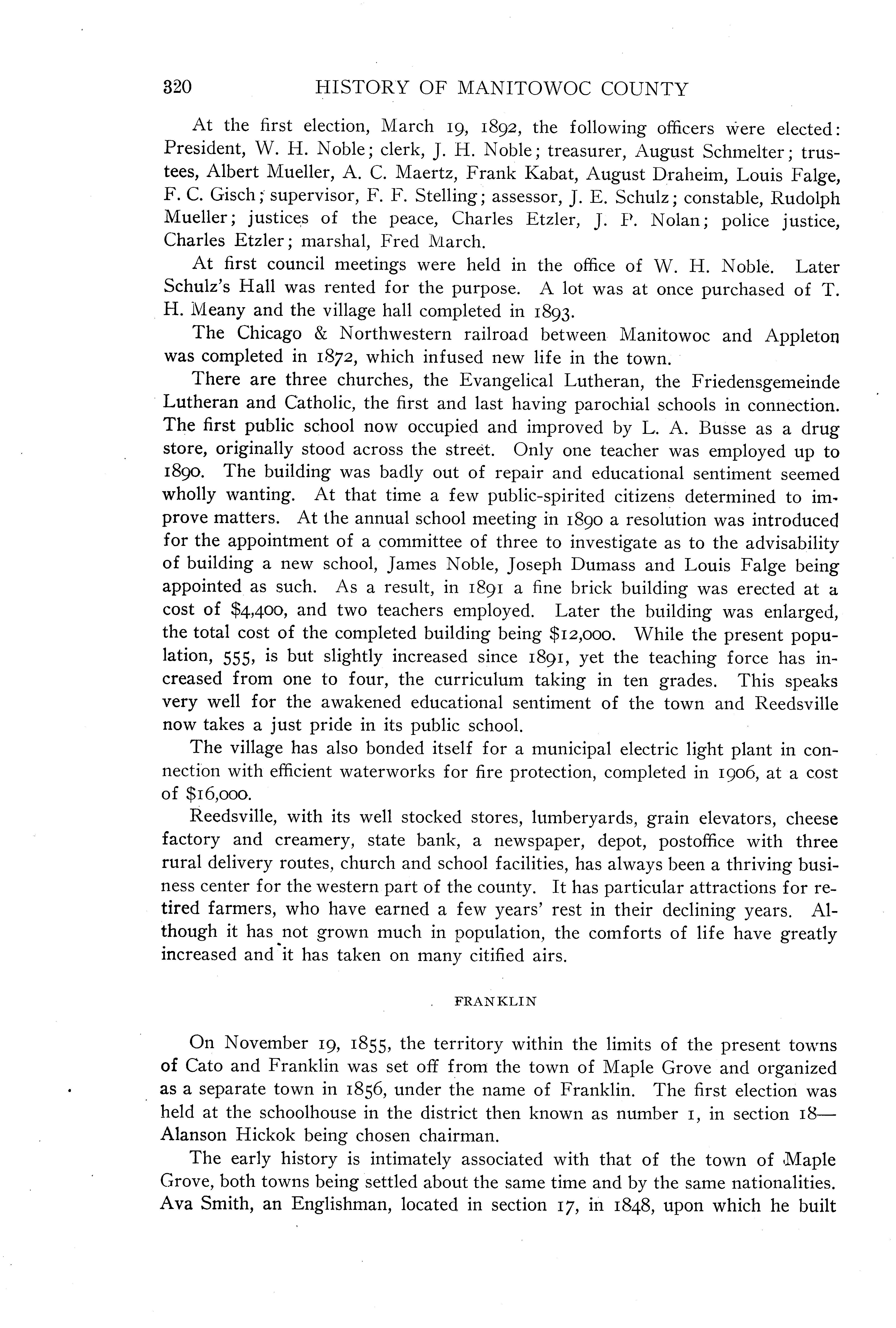 320 HISTORY OF MANITOWOC COUNTY

At the first election, March 19, 1892, the following officers were elected: President, W. H. Noble; clerk, J. H. Noble; treasurer, August Schmelter; trustees, Albert Mueller, A. C. Maertz, Frank Kabat, August Draheim, Louis Falge, F. C. Gisch; supervisor, F. F. Stelling; assessor, J. E. Schulz; constable, Rudolph Mueller; justices of the peace, Charles Etzler, J. P. Nolan; police justice, Charles Etzler; marshal, Fred March.

At first council meetings were held in the office of W. H. Noble. Later Schulz's Hall was rented for the purpose. A lot was at once purchased of T. H. Meany and the village hall completed in 1893.

The Chicago & Northwestern railroad between Manitowoc and Appleton was completed in 1872, which infused new life in the town.

There are three churches, the Evangelical Lutheran, the Friedensgemeinde Lutheran and Catholic, the first and last having parochial schools in connection. The first public school now occupied and improved by L. A. Busse as a drug store, originally stood across the street. Only one teacher was employed up to 1890. The building was badly out of repair and educational sentiment seemed wholly wanting. At that time a few public-spirited citizens determined to improve matters. At the annual school meeting in 1890 a resolution was introduced for the appointment of a committee of three to investigate as to the advisability of building a new school, James Noble, Joseph Dumass and Louis Falge being appointed as such. As a result, in 1891 a fine brick building was erected at a cost of $4,400, and two teachers employed. Later the building was enlarged, the total cost of the completed building being $12,000. While the present population, 555, is but slightly increased since 1891, yet the teaching force has increased from one to four, the curriculum taking in ten grades. This speaks very well for the awakened educational sentiment of the town and Reedsville now takes a just pride in its public school.

The village has also bonded itself for a municipal electric light plant in connection with efficient waterworks for fire protection, completed in 1906, at a cost of $16,000.

Reedsville, with its well stocked stores, lumberyards, grain elevators, cheese factory and creamery, state bank, a newspaper, depot, postoffice with three rural delivery routes, church and school facilities, has always been a thriving business center for the western part of the county. It has particular attractions for retired farmers, who have earned a few years' rest in their declining years. Although it has not grown much in population, the comforts of life have greatly increased and it has taken on many citified airs.

FRANKLIN

On November 19, 1855, the territory within the limits of the present towns of Cato and Franklin was set off from the town of Maple Grove and organized as a separate town in 1856, under the name of Franklin. The first election was held at the schoolhouse in the district then known as number 1, in section 18—Alanson Hickok being chosen chairman.

The early history is intimately associated with that of the town of Maple Grove, both towns being settled about the same time and by the same nationalities. Ava Smith, an Englishman, located in section 17, in 1848, upon which he built